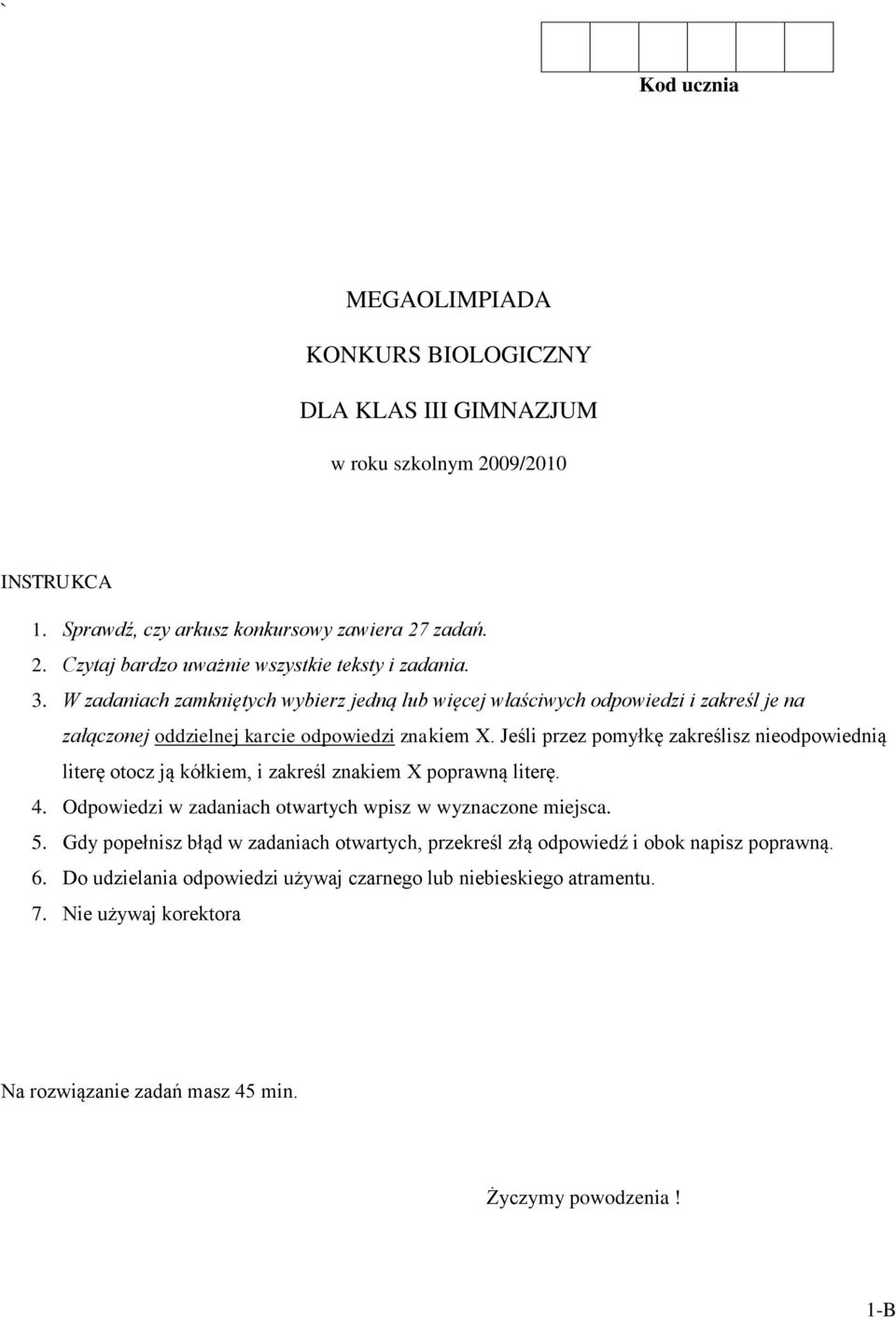 `

Kod ucznia

MEGAOLIMPIADA

KONKURS BIOLOGICZNY

DLA KLAS III GIMNAZJUM

w roku szkolnym 2009/2010

INSTRUKCA

1. Sprawdź, czy arkusz konkursowy zawiera 27 zadań.
2. Czytaj bardzo uważnie wszystkie teksty i zadania.
3. W zadaniach zamkniętych wybierz jedną lub więcej właściwych odpowiedzi i zakreśl je na załączonej oddzielnej karcie odpowiedzi znakiem X. Jeśli przez pomyłkę zakreślisz nieodpowiednią literę otocz ją kółkiem, i zakreśl znakiem X poprawną literę.
4. Odpowiedzi w zadaniach otwartych wpisz w wyznaczone miejsca.
5. Gdy popełnisz błąd w zadaniach otwartych, przekreśl złą odpowiedź i obok napisz poprawną.
6. Do udzielania odpowiedzi używaj czarnego lub niebieskiego atramentu.
7. Nie używaj korektora

Na rozwiązanie zadań masz 45 min.

Życzymy powodzenia !

1-B